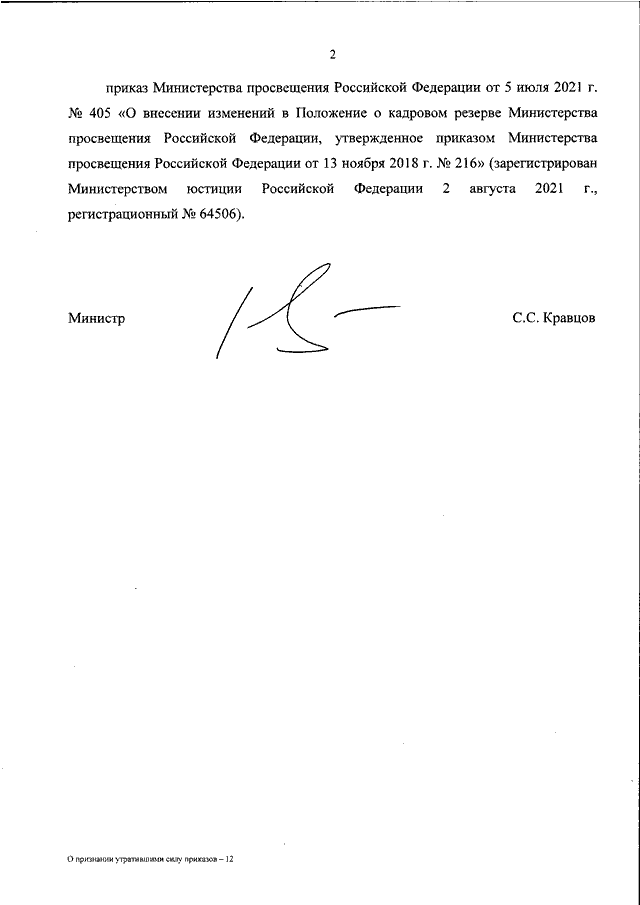 2

приказ Министерства просвещения Российской Федерации от 5 июля 2021 г. № 405 «О внесении изменений в Положение о кадровом резерве Министерства просвещения Российской Федерации, утвержденное приказом Министерства просвещения Российской Федерации от 13 ноября 2018 г. № 216» (зарегистрирован Министерством юстиции Российской Федерации 2 августа 2021 г., регистрационный № 64506).

Министр

С.С. Кравцов

О признании утратившими силу приказов – 12